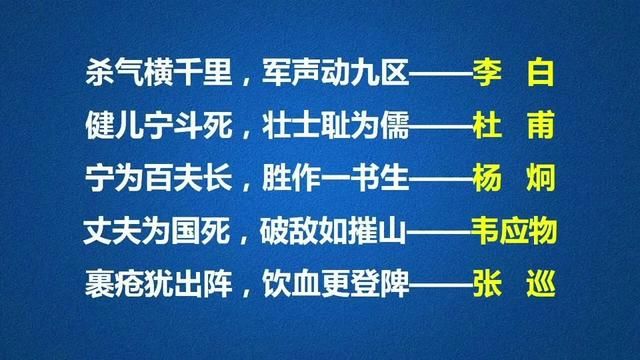 杀气横千里，军声动九区——李　白
健儿宁斗死，壮士耻为儒——杜　甫
宁为百夫长，胜作一书生——杨　炯
丈夫为国死，破敌如摧山——韦应物
裹疮犹出阵，饮血更登陴——张　巡